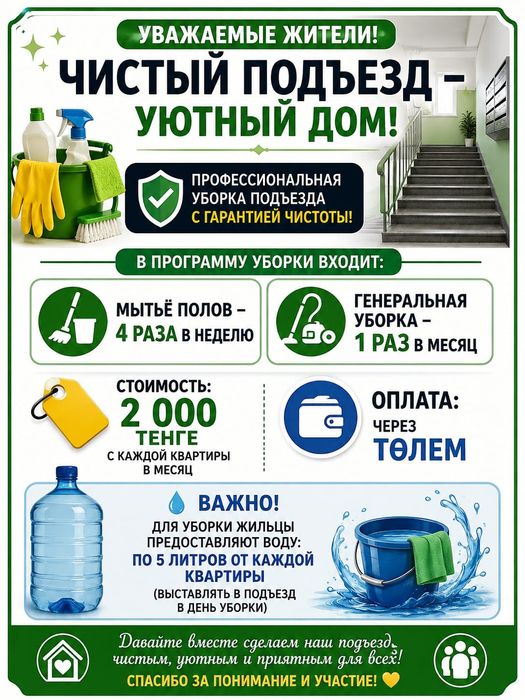 УВАЖАЕМЫЕ ЖИТЕЛИ!

ЧИСТЫЙ ПОДЪЕЗД – УЮТНЫЙ ДОМ!

ПРОФЕССИОНАЛЬНАЯ УБОРКА ПОДЪЕЗДА С ГАРАНТИЕЙ ЧИСТОТЫ!

В ПРОГРАММУ УБОРКИ ВХОДИТ:

МЫТЬЁ ПОЛОВ – 4 РАЗА В НЕДЕЛЮ

ГЕНЕРАЛЬНАЯ УБОРКА – 1 РАЗ В МЕСЯЦ

СТОИМОСТЬ: 2 000 ТЕНГЕ С КАЖДОЙ КВАРТИРЫ В МЕСЯЦ

ОПЛАТА: ЧЕРЕЗ ТӨЛЕМ

ВАЖНО!
ДЛЯ УБОРКИ ЖИЛЬЦЫ ПРЕДОСТАВЛЯЮТ ВОДУ:
ПО 5 ЛИТРОВ ОТ КАЖДОЙ КВАРТИРЫ
(ВЫСТАВЛЯТЬ В ПОДЪЕЗД В ДЕНЬ УБОРКИ)

Давайте вместе сделаем наш подъезд чистым, уютным и приятным для всех!
СПАСИБО ЗА ПОНИМАНИЕ И УЧАСТИЕ!